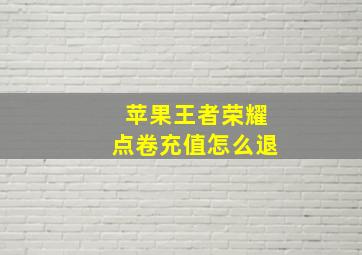 苹果王者荣耀
点卷充值怎么退